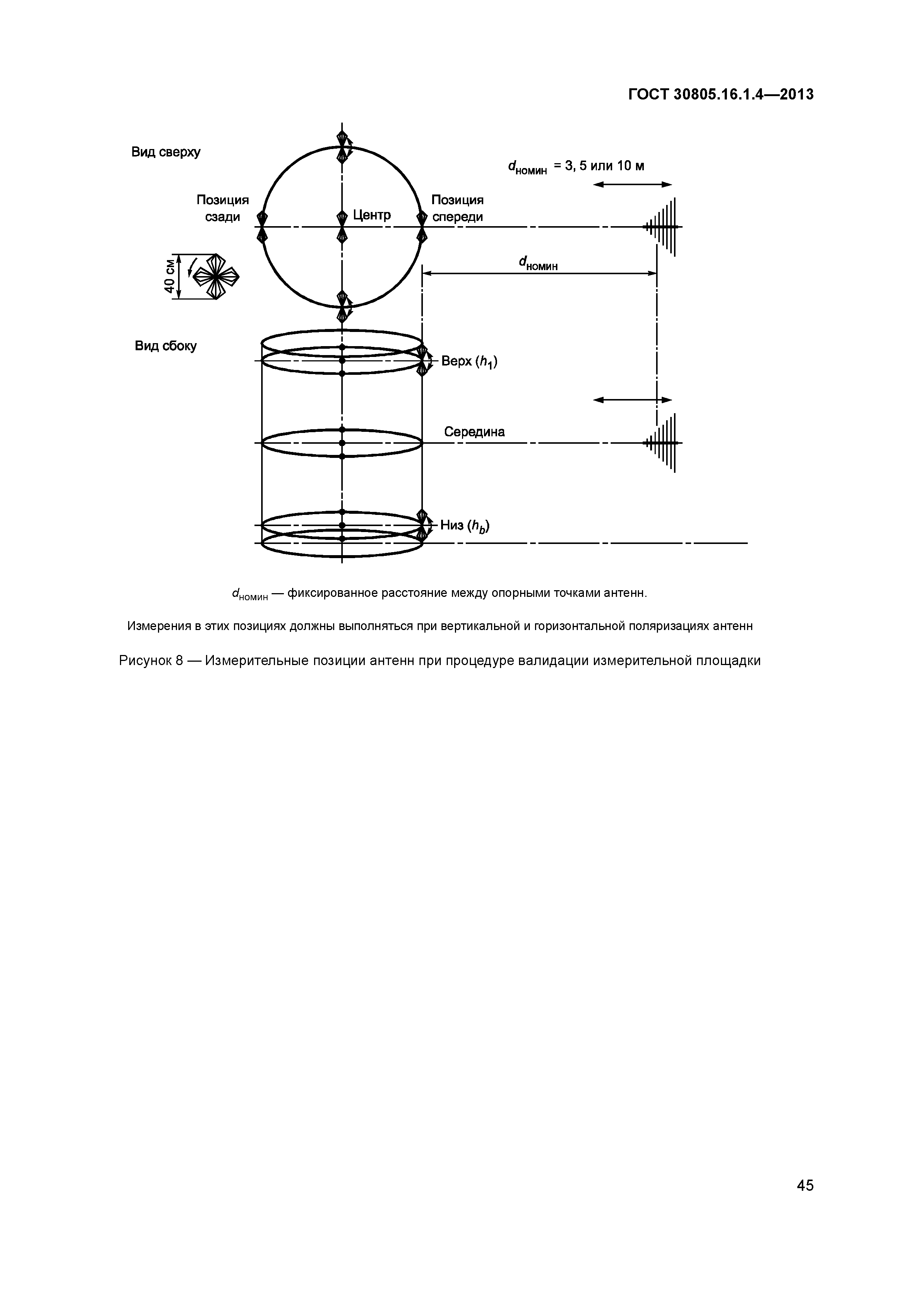 ГОСТ 30805.16.1.4—2013

Вид сверху

$d_{номин}$ = 3, 5 или 10 м

Позиция сзади

Центр

Позиция спереди

40 см

$d_{номин}$

Вид сбоку

Верх ($h_1$)

Середина

Низ ($h_b$)

$d_{номин}$ — фиксированное расстояние между опорными точками антенн.

Измерения в этих позициях должны выполняться при вертикальной и горизонтальной поляризациях антенн

Рисунок 8 — Измерительные позиции антенн при процедуре валидации измерительной площадки

45